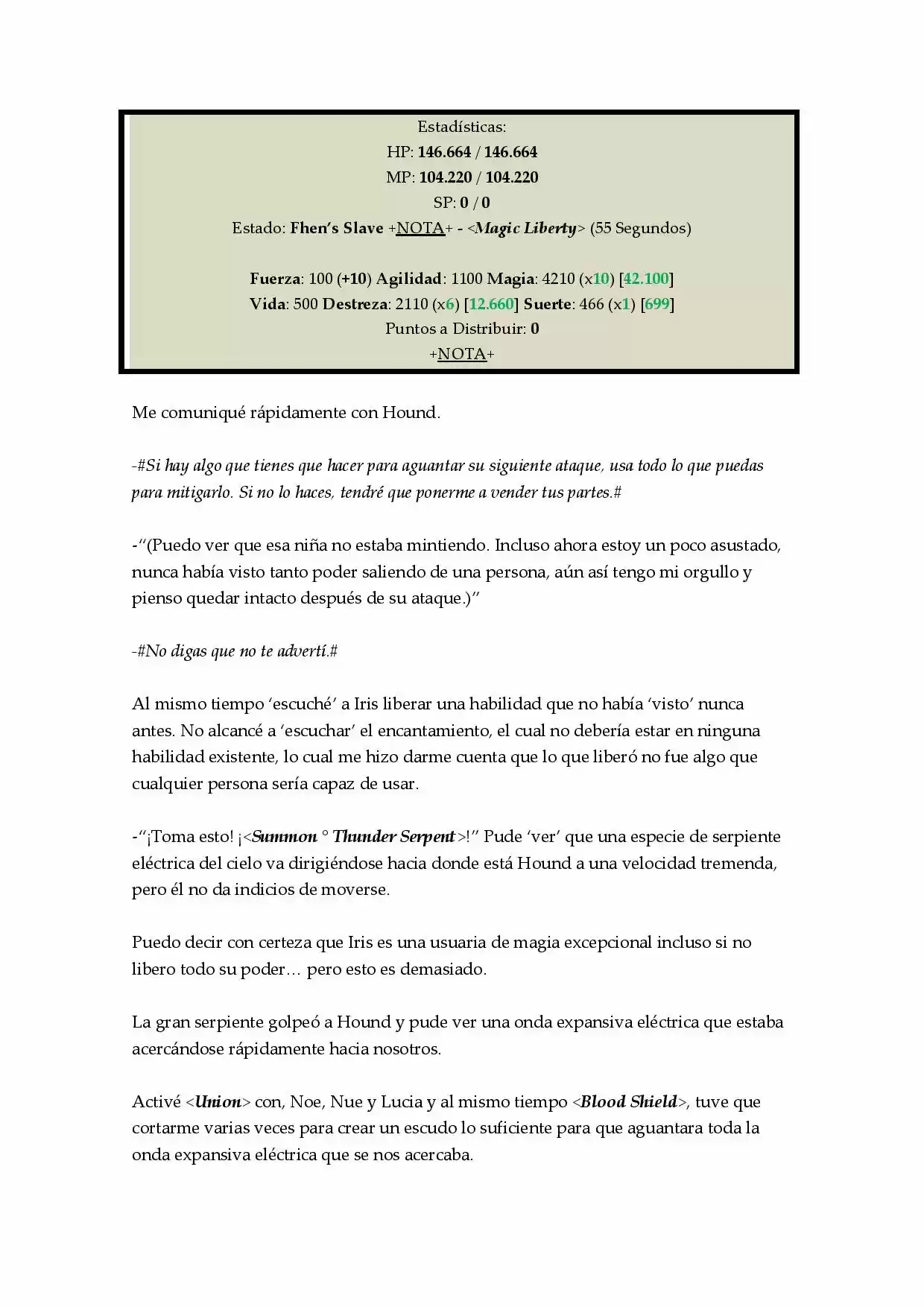 Estadísticas:
HP: 146.664 / 146.664
MP: 104.220 / 104.220
SP: 0 / 0
Estado: Fhen's Slave +NOTA+ - <Magic Liberty> (55 Segundos)

Fuerza: 100 (+10) Agilidad: 1100 Magia: 4210 (x10) [42.100]
Vida: 500 Destreza: 2110 (x6) [12.660] Suerte: 466 (x1) [699]
Puntos a Distribuir: 0
+NOTA+

Me comuniqué rápidamente con Hound.

-#Si hay algo que tienes que hacer para aguantar su siguiente ataque, usa todo lo que puedas para mitigarlo. Si no lo haces, tendré que ponerme a vender tus partes.#

-"(Puedo ver que esa niña no estaba mintiendo. Incluso ahora estoy un poco asustado, nunca había visto tanto poder saliendo de una persona, aún así tengo mi orgullo y pienso quedar intacto después de su ataque.)"

-#No digas que no te advertí.#

Al mismo tiempo 'escuché' a Iris liberar una habilidad que no había 'visto' nunca antes. No alcancé a 'escuchar' el encantamiento, el cual no debería estar en ninguna habilidad existente, lo cual me hizo darme cuenta que lo que liberó no fue algo que cualquier persona sería capaz de usar.

-"¡Toma esto! ¡<Summon ° Thunder Serpent>!" Pude 'ver' que una especie de serpiente eléctrica del cielo va dirigiéndose hacia donde está Hound a una velocidad tremenda, pero él no da indicios de moverse.

Puedo decir con certeza que Iris es una usuaria de magia excepcional incluso si no libero todo su poder… pero esto es demasiado.

La gran serpiente golpeó a Hound y pude ver una onda expansiva eléctrica que estaba acercándose rápidamente hacia nosotros.

Activé <Union> con, Noe, Nue y Lucia y al mismo tiempo <Blood Shield>, tuve que cortarme varias veces para crear un escudo lo suficiente para que aguantara toda la onda expansiva eléctrica que se nos acercaba.